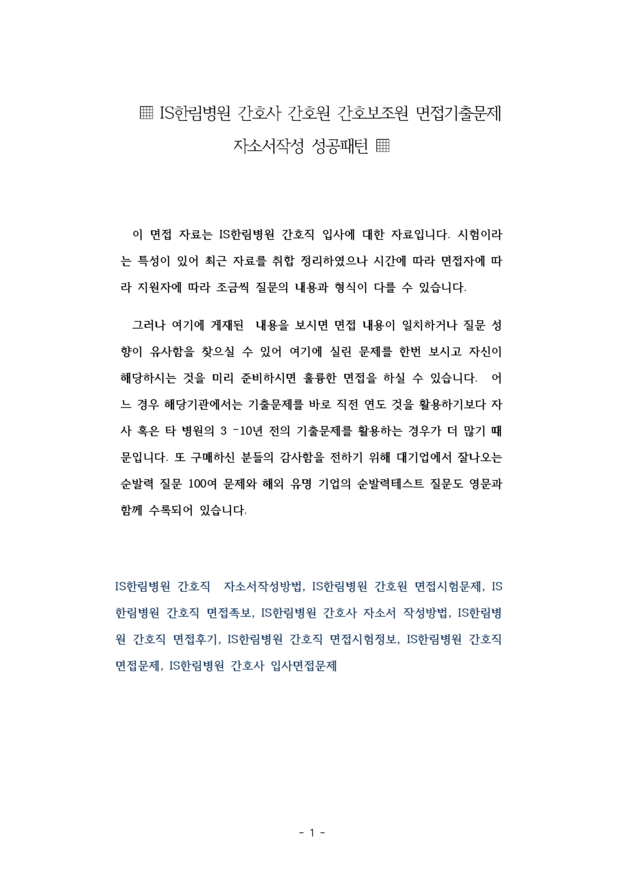 ▦ IS한림병원 간호사 간호원 간호보조원 면접기출문제 자소서작성 성공패턴 ▦

이 면접 자료는 IS한림병원 간호직 입사에 대한 자료입니다. 시험이라는 특성이 있어 최근 자료를 취합 정리하였으나 시간에 따라 면접자에 따라 지원자에 따라 조금씩 질문의 내용과 형식이 다를 수 있습니다.

그러나 여기에 게재된 내용을 보시면 면접 내용이 일치하거나 질문 성향이 유사함을 찾으실 수 있어 여기에 실린 문제를 한번 보시고 자신이 해당하시는 것을 미리 준비하시면 훌륭한 면접을 하실 수 있습니다. 어느 경우 해당기관에서는 기출문제를 바로 직전 연도 것을 활용하기보다 자사 혹은 타 병원의 3 -10년 전의 기출문제를 활용하는 경우가 더 많기 때문입니다. 또 구매하신 분들의 감사함을 전하기 위해 대기업에서 잘나오는 순발력 질문 100여 문제와 해외 유명 기업의 순발력테스트 질문도 영문과 함께 수록되어 있습니다.

IS한림병원 간호직 자소서작성방법, IS한림병원 간호원 면접시험문제, IS한림병원 간호직 면접족보, IS한림병원 간호사 자소서 작성방법, IS한림병원 간호직 면접후기, IS한림병원 간호직 면접시험정보, IS한림병원 간호직 면접문제, IS한림병원 간호사 입사면접문제

- 1 -